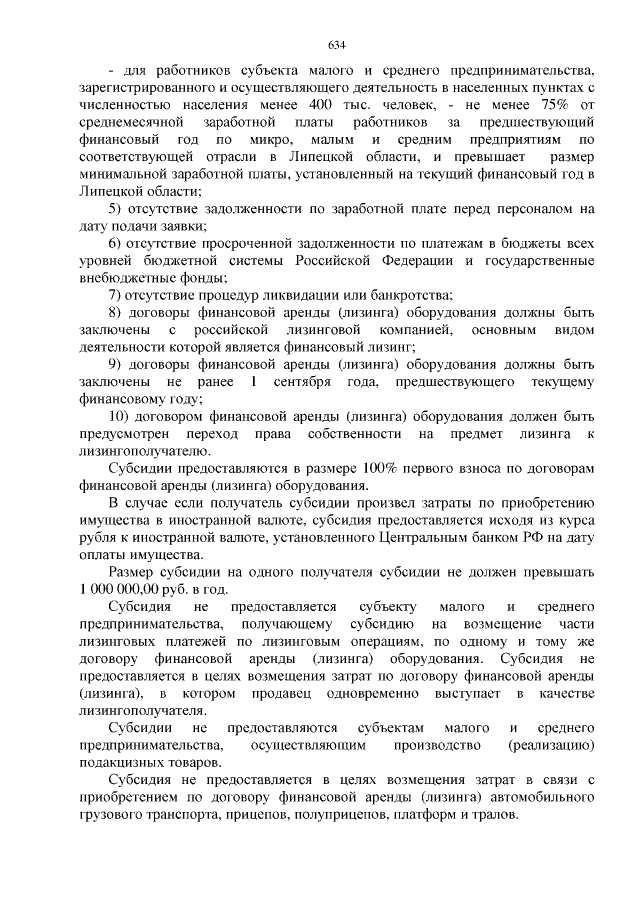 634

- для работников субъекта малого и среднего предпринимательства, зарегистрированного и осуществляющего деятельность в населенных пунктах с численностью населения менее 400 тыс. человек, - не менее 75% от среднемесячной заработной платы работников за предшествующий финансовый год по микро, малым и средним предприятиям по соответствующей отрасли в Липецкой области, и превышает размер минимальной заработной платы, установленный на текущий финансовый год в Липецкой области;

5) отсутствие задолженности по заработной плате перед персоналом на дату подачи заявки;

6) отсутствие просроченной задолженности по платежам в бюджеты всех уровней бюджетной системы Российской Федерации и государственные внебюджетные фонды;

7) отсутствие процедур ликвидации или банкротства;

8) договоры финансовой аренды (лизинга) оборудования должны быть заключены с российской лизинговой компанией, основным видом деятельности которой является финансовый лизинг;

9) договоры финансовой аренды (лизинга) оборудования должны быть заключены не ранее 1 сентября года, предшествующего текущему финансовому году;

10) договором финансовой аренды (лизинга) оборудования должен быть предусмотрен переход права собственности на предмет лизинга к лизингополучателю.

Субсидии предоставляются в размере 100% первого взноса по договорам финансовой аренды (лизинга) оборудования.

В случае если получатель субсидии произвел затраты по приобретению имущества в иностранной валюте, субсидия предоставляется исходя из курса рубля к иностранной валюте, установленного Центральным банком РФ на дату оплаты имущества.

Размер субсидии на одного получателя субсидии не должен превышать 1 000 000,00 руб. в год.

Субсидия не предоставляется субъекту малого и среднего предпринимательства, получающему субсидию на возмещение части лизинговых платежей по лизинговым операциям, по одному и тому же договору финансовой аренды (лизинга) оборудования. Субсидия не предоставляется в целях возмещения затрат по договору финансовой аренды (лизинга), в котором продавец одновременно выступает в качестве лизингополучателя.

Субсидии не предоставляются субъектам малого и среднего предпринимательства, осуществляющим производство (реализацию) подакцизных товаров.

Субсидия не предоставляется в целях возмещения затрат в связи с приобретением по договору финансовой аренды (лизинга) автомобильного грузового транспорта, прицепов, полуприцепов, платформ и тралов.